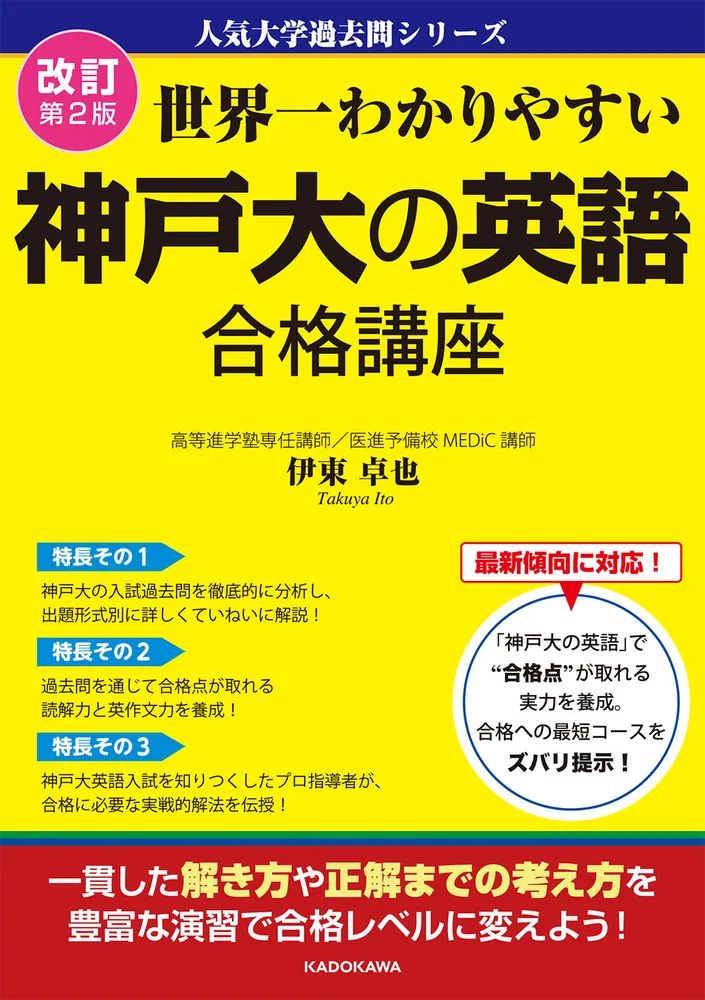 人気大学過去問シリーズ

改訂
第2版

世界一わかりやすい

神戸大の英語

合格講座

高等進学塾専任講師／医進予備校 MEDiC 講師

伊東 卓也

Takuya Ito

特長その１

神戸大の入試過去問を徹底的に分析し、出題形式別に詳しくていねいに解説！

特長その２

過去問を通じて合格点が取れる読解力と英作文力を養成！

特長その３

神戸大英語入試を知りつくしたプロ指導者が、合格に必要な実戦的解法を伝授！

最新傾向に対応！

「神戸大の英語」で“合格点”が取れる実力を養成。合格への最短コースをズバリ提示！

一貫した解き方や正解までの考え方を豊富な演習で合格レベルに変えよう！

KADOKAWA